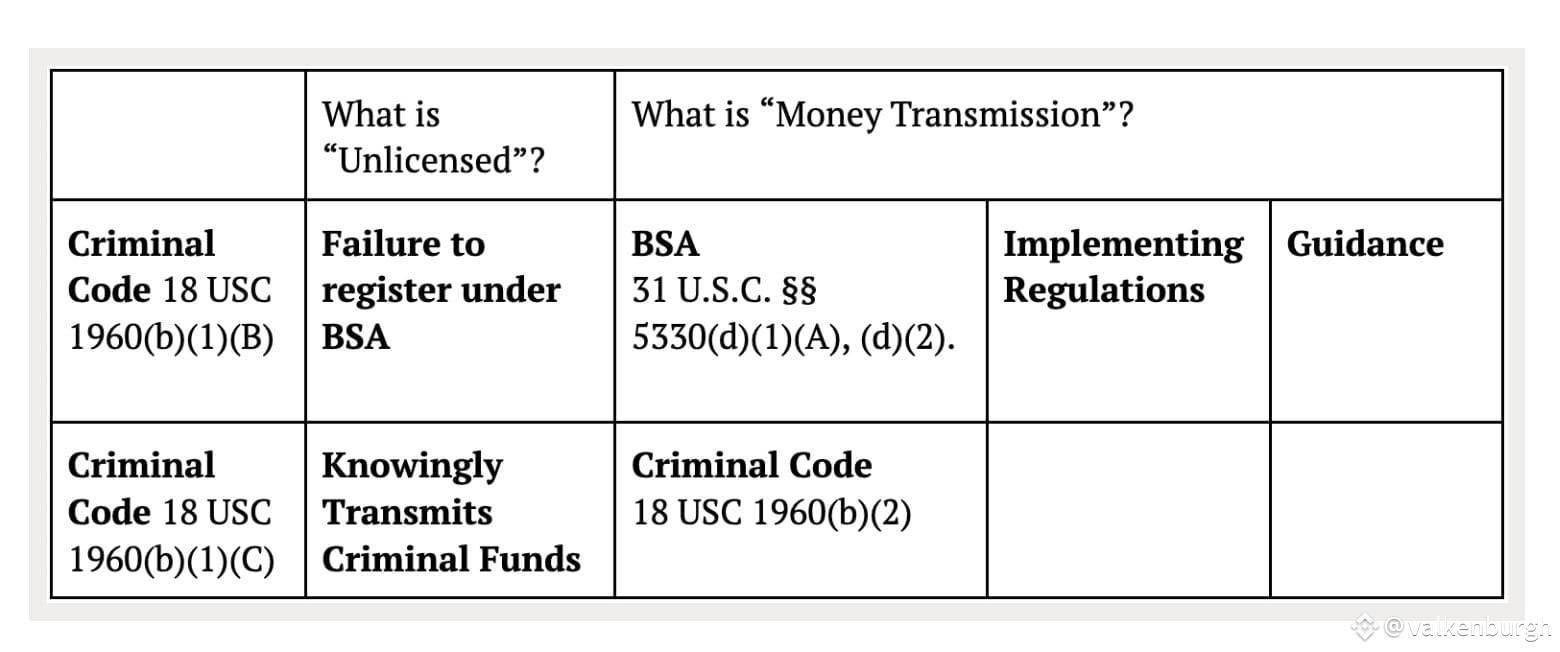 |  | What is "Unlicensed"? | What is "Money Transmission"? |  |  |
|---|---|---|---|---|
| Criminal Code 18 USC 1960(b)(1)(B) | Failure to register under BSA | BSA 31 U.S.C. §§ 5330(d)(1)(A), (d)(2). | Implementing Regulations | Guidance |
| Criminal Code 18 USC 1960(b)(1)(C) | Knowingly Transmits Criminal Funds | Criminal Code 18 USC 1960(b)(2) |  |  |

@valkenburgh